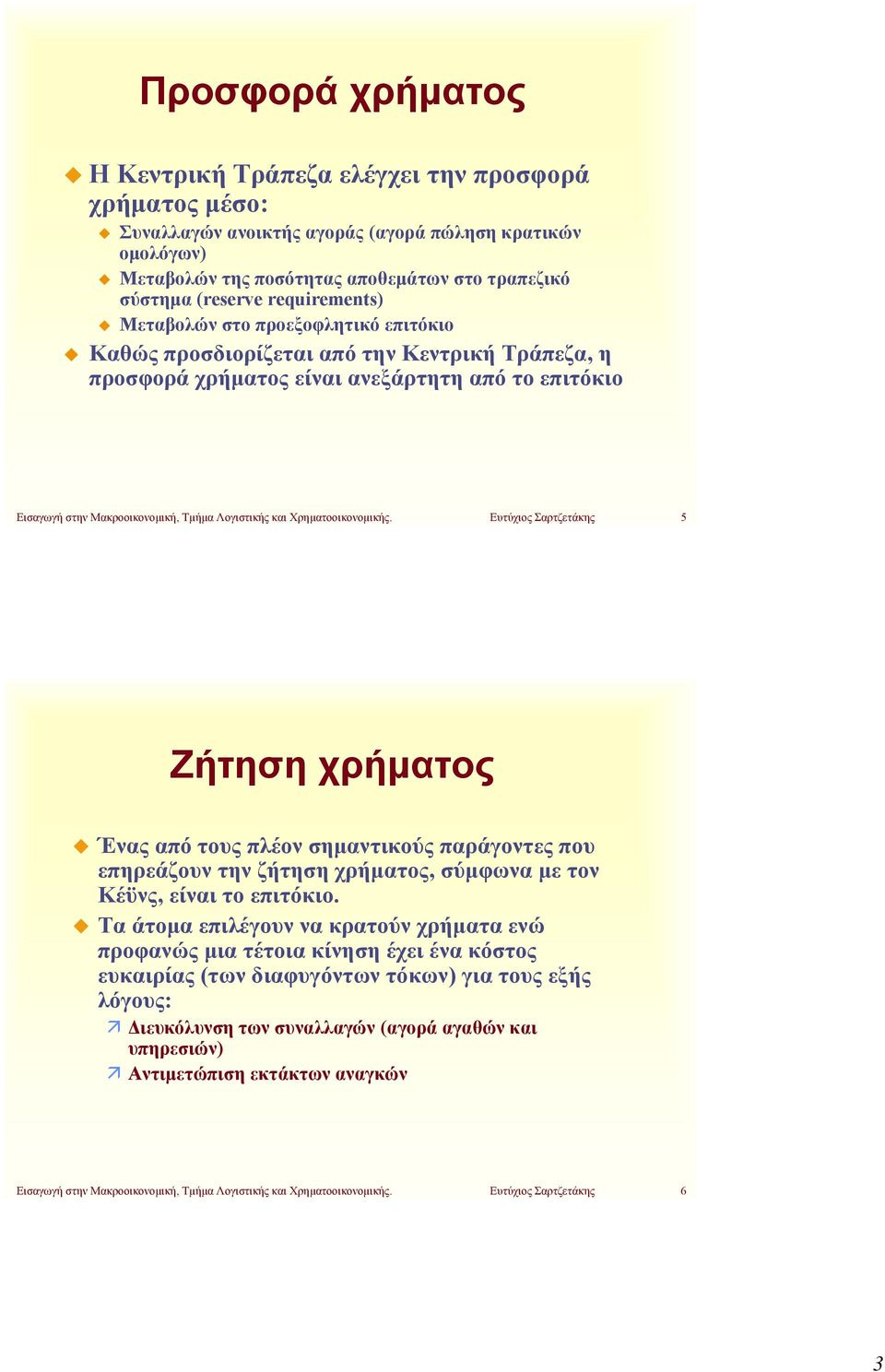 Προσφορά χρήματος

Η Κεντρική Τράπεζα ελέγχει την προσφορά χρήματος μέσο:

Συναλλαγών ανοικτής αγοράς (αγορά πώληση κρατικών ομολόγων)

Μεταβολών της ποσότητας αποθεμάτων στο τραπεζικό σύστημα (reserve requirements)

Μεταβολών στο προεξοφλητικό επιτόκιο

Καθώς προσδιορίζεται από την Κεντρική Τράπεζα, η προσφορά χρήματος είναι ανεξάρτητη από το επιτόκιο

Εισαγωγή στην Μακροοικονομική, Τμήμα Λογιστικής και Χρηματοοικονομικής. Ευτύχιος Σαρτζετάκης 5

Ζήτηση χρήματος

Ένας από τους πλέον σημαντικούς παράγοντες που επηρεάζουν την ζήτηση χρήματος, σύμφωνα με τον Κέϋνς, είναι το επιτόκιο.

Τα άτομα επιλέγουν να κρατούν χρήματα ενώ προφανώς μια τέτοια κίνηση έχει ένα κόστος ευκαιρίας (των διαφυγόντων τόκων) για τους εξής λόγους:

Διευκόλυνση των συναλλαγών (αγορά αγαθών και υπηρεσιών)

Αντιμετώπιση εκτάκτων αναγκών

Εισαγωγή στην Μακροοικονομική, Τμήμα Λογιστικής και Χρηματοοικονομικής. Ευτύχιος Σαρτζετάκης 6

3